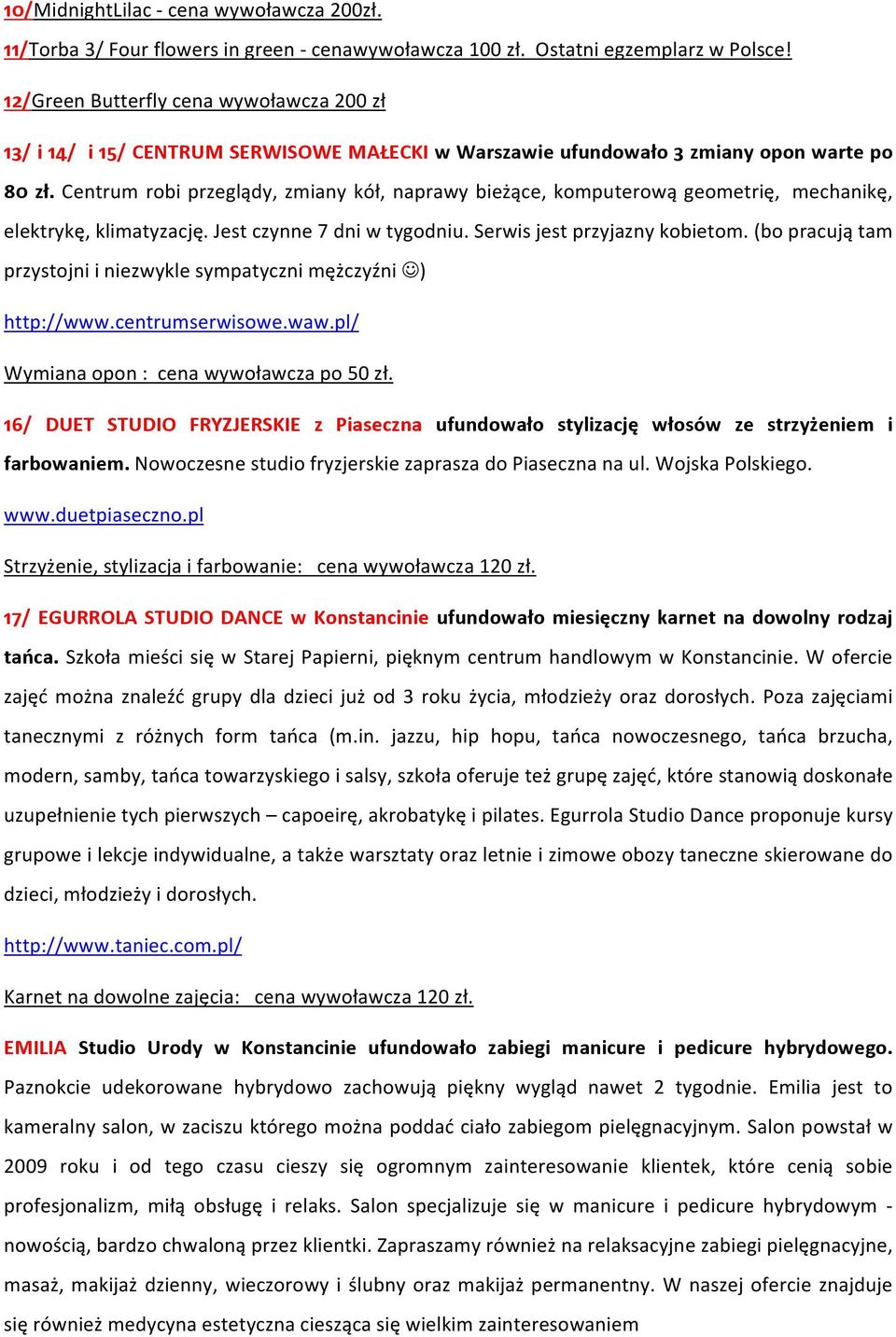 10/MidnightLilac - cena wywoławcza 200zł.

11/Torba 3/ Four flowers in green - cenawywoławcza 100 zł. Ostatni egzemplarz w Polsce!

12/Green Butterfly cena wywoławcza 200 zł

13/ i 14/ i 15/ CENTRUM SERWISOWE MAŁECKI w Warszawie ufundowało 3 zmiany opon warte po 80 zł. Centrum robi przeglądy, zmiany kół, naprawy bieżące, komputerową geometrię, mechanikę, elektrykę, klimatyzację. Jest czynne 7 dni w tygodniu. Serwis jest przyjazny kobietom. (bo pracują tam przystojni i niezwykle sympatyczni mężczyźni ☺)

http://www.centrumserwisowe.waw.pl/

Wymiana opon : cena wywoławcza po 50 zł.

16/ DUET STUDIO FRYZJERSKIE z Piaseczna ufundowało stylizację włosów ze strzyżeniem i farbowaniem. Nowoczesne studio fryzjerskie zaprasza do Piaseczna na ul. Wojska Polskiego.

www.duetpiaseczno.pl

Strzyżenie, stylizacja i farbowanie: cena wywoławcza 120 zł.

17/ EGURROLA STUDIO DANCE w Konstancinie ufundowało miesięczny karnet na dowolny rodzaj tańca. Szkoła mieści się w Starej Papierni, pięknym centrum handlowym w Konstancinie. W ofercie zajęć można znaleźć grupy dla dzieci już od 3 roku życia, młodzieży oraz dorosłych. Poza zajęciami tanecznymi z różnych form tańca (m.in. jazzu, hip hopu, tańca nowoczesnego, tańca brzucha, modern, samby, tańca towarzyskiego i salsy, szkoła oferuje też grupę zajęć, które stanowią doskonałe uzupełnienie tych pierwszych – capoeirę, akrobatykę i pilates. Egurrola Studio Dance proponuje kursy grupowe i lekcje indywidualne, a także warsztaty oraz letnie i zimowe obozy taneczne skierowane do dzieci, młodzieży i dorosłych.

http://www.taniec.com.pl/

Karnet na dowolne zajęcia: cena wywoławcza 120 zł.

EMILIA Studio Urody w Konstancinie ufundowało zabiegi manicure i pedicure hybrydowego. Paznokcie udekorowane hybrydowo zachowują piękny wygląd nawet 2 tygodnie. Emilia jest to kameralny salon, w zaciszu którego można poddać ciało zabiegom pielęgnacyjnym. Salon powstał w 2009 roku i od tego czasu cieszy się ogromnym zainteresowanie klientek, które cenią sobie profesjonalizm, miłą obsługę i relaks. Salon specjalizuje się w manicure i pedicure hybrydowym - nowością, bardzo chwaloną przez klientki. Zapraszamy również na relaksacyjne zabiegi pielęgnacyjne, masaż, makijaż dzienny, wieczorowy i ślubny oraz makijaż permanentny. W naszej ofercie znajduje się również medycyna estetyczna ciesząca się wielkim zainteresowaniem